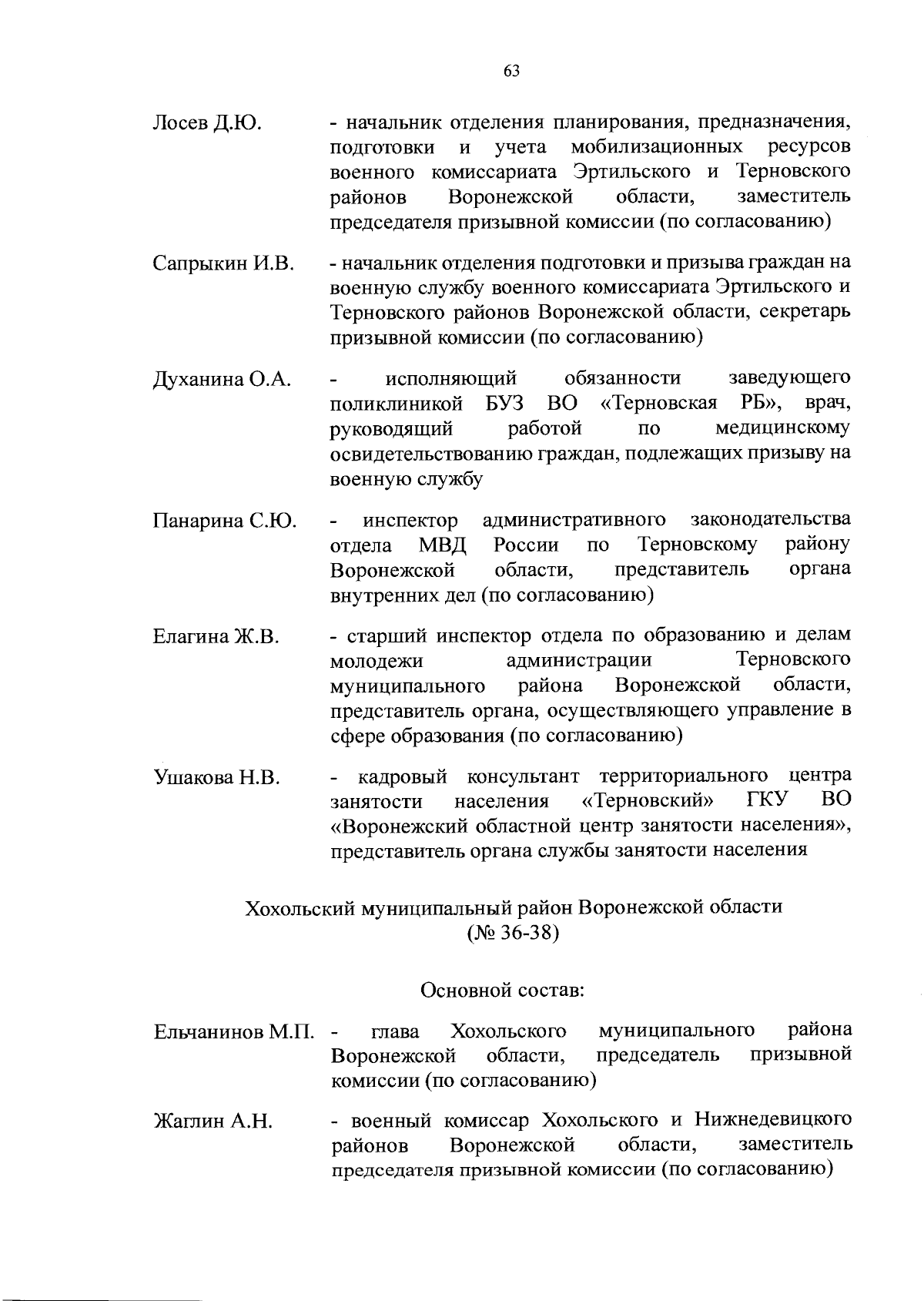 63

Лосев Д.Ю. - начальник отделения планирования, предназначения, подготовки и учета мобилизационных ресурсов военного комиссариата Эртильского и Терновского районов Воронежской области, заместитель председателя призывной комиссии (по согласованию)

Сапрыкин И.В. - начальник отделения подготовки и призыва граждан на военную службу военного комиссариата Эртильского и Терновского районов Воронежской области, секретарь призывной комиссии (по согласованию)

Духанина О.А. - исполняющий обязанности заведующего поликлиникой БУЗ ВО «Терновская РБ», врач, руководящий работой по медицинскому освидетельствованию граждан, подлежащих призыву на военную службу

Панарина С.Ю. - инспектор административного законодательства отдела МВД России по Терновскому району Воронежской области, представитель органа внутренних дел (по согласованию)

Елагина Ж.В. - старший инспектор отдела по образованию и делам молодежи администрации Терновского муниципального района Воронежской области, представитель органа, осуществляющего управление в сфере образования (по согласованию)

Ушакова Н.В. - кадровый консультант территориального центра занятости населения «Терновский» ГКУ ВО «Воронежский областной центр занятости населения», представитель органа службы занятости населения

Хохольский муниципальный район Воронежской области
(№ 36-38)

Основной состав:

Ельчанинов М.П. - глава Хохольского муниципального района Воронежской области, председатель призывной комиссии (по согласованию)

Жаглин А.Н. - военный комиссар Хохольского и Нижнедевицкого районов Воронежской области, заместитель председателя призывной комиссии (по согласованию)